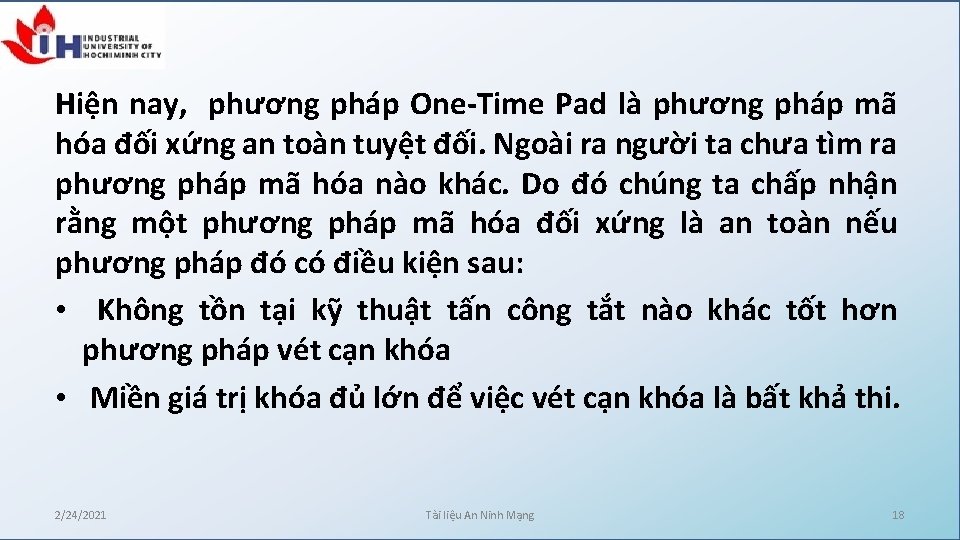 IH INDUSTRIAL UNIVERSITY OF HOCHIMINH CITY

Hiện nay, phương pháp One-Time Pad là phương pháp mã hóa đối xứng an toàn tuyệt đối. Ngoài ra người ta chưa tìm ra phương pháp mã hóa nào khác. Do đó chúng ta chấp nhận rằng một phương pháp mã hóa đối xứng là an toàn nếu phương pháp đó có điều kiện sau:

• Không tồn tại kỹ thuật tấn công tắt nào khác tốt hơn phương pháp vét cạn khóa

• Miền giá trị khóa đủ lớn để việc vét cạn khóa là bất khả thi.

2/24/2021

Tài liệu An Ninh Mạng

18